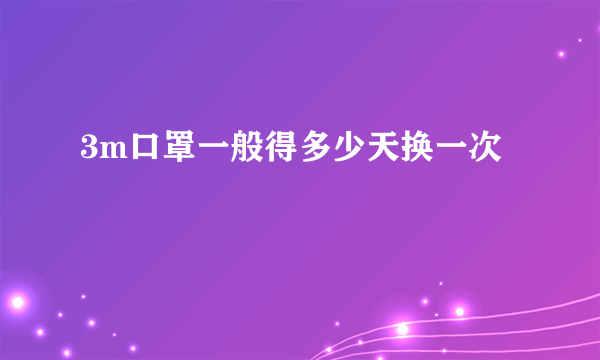 3m口罩一般得多少天换一次